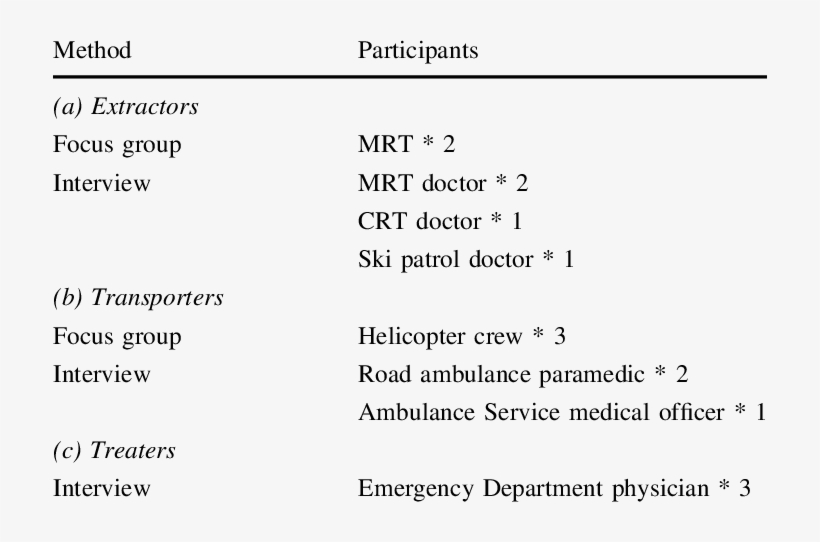 | Method | Participants |
|---|---|
| (a) Extractors | |
| Focus group | MRT * 2 |
| Interview | MRT doctor * 2 |
| | CRT doctor * 1 |
| | Ski patrol doctor * 1 |
| (b) Transporters | |
| Focus group | Helicopter crew * 3 |
| Interview | Road ambulance paramedic * 2 |
| | Ambulance Service medical officer * 1 |
| (c) Treaters | |
| Interview | Emergency Department physician * 3 |